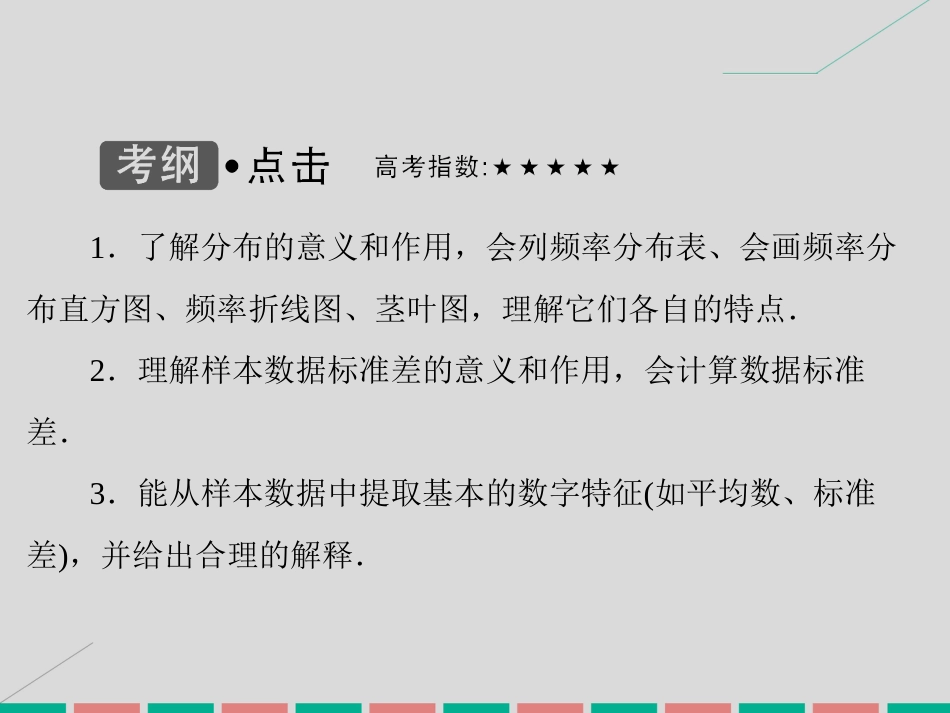 考纲•点击　高考指数:★★★★★

1．了解分布的意义和作用，会列频率分布表、会画频率分布直方图、频率折线图、茎叶图，理解它们各自的特点．

2．理解样本数据标准差的意义和作用，会计算数据标准差．

3．能从样本数据中提取基本的数字特征(如平均数、标准差)，并给出合理的解释．